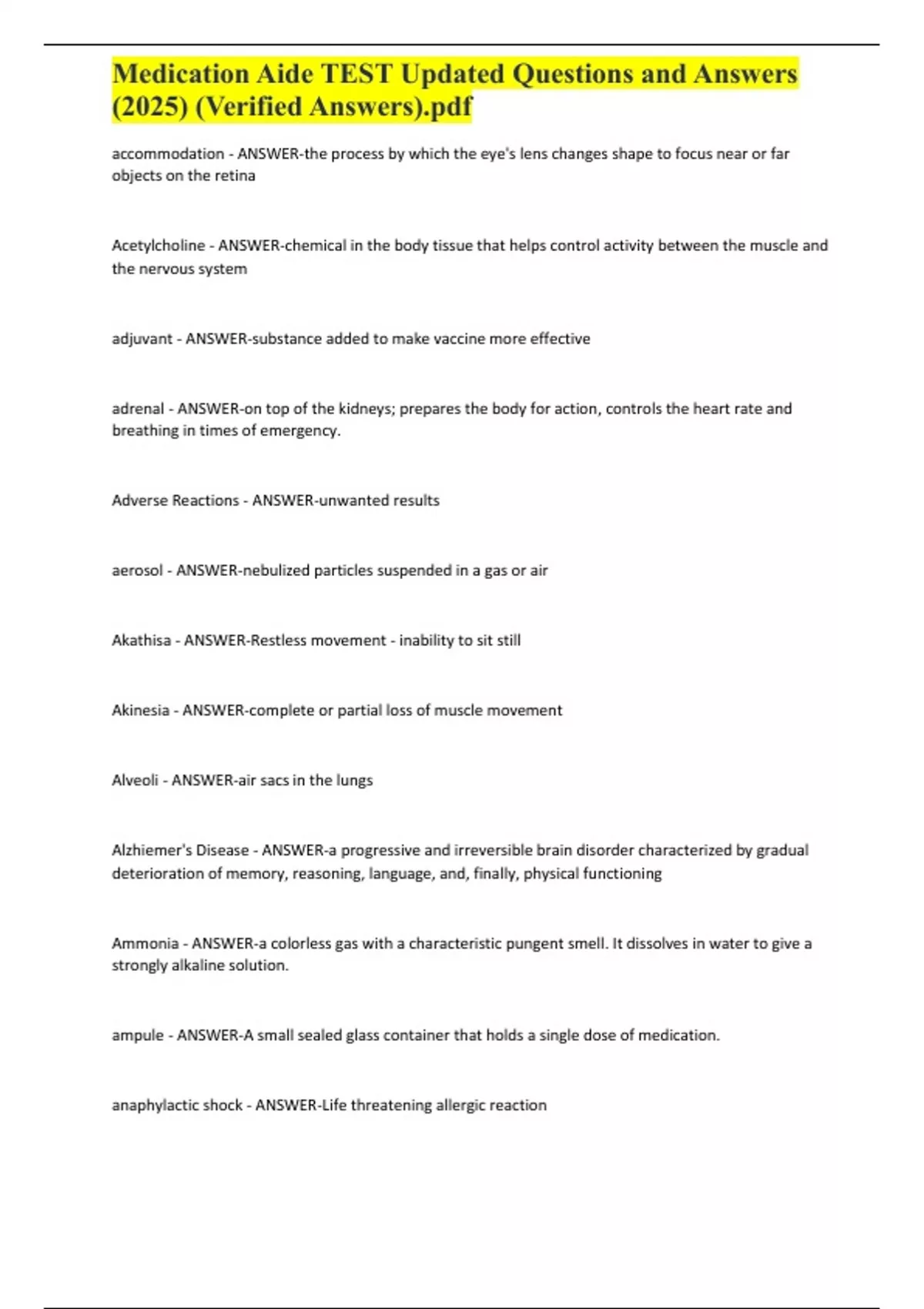 Medication Aide TEST Updated Questions and Answers (2025) (Verified Answers).pdf

accommodation - ANSWER-the process by which the eye's lens changes shape to focus near or far objects on the retina

Acetylcholine - ANSWER-chemical in the body tissue that helps control activity between the muscle and the nervous system

adjuvant - ANSWER-substance added to make vaccine more effective

adrenal - ANSWER-on top of the kidneys; prepares the body for action, controls the heart rate and breathing in times of emergency.

Adverse Reactions - ANSWER-unwanted results

aerosol - ANSWER-nebulized particles suspended in a gas or air

Akathisa - ANSWER-Restless movement - inability to sit still

Akinesia - ANSWER-complete or partial loss of muscle movement

Alveoli - ANSWER-air sacs in the lungs

Alzhiemer's Disease - ANSWER-a progressive and irreversible brain disorder characterized by gradual deterioration of memory, reasoning, language, and, finally, physical functioning

Ammonia - ANSWER-a colorless gas with a characteristic pungent smell. It dissolves in water to give a strongly alkaline solution.

ampule - ANSWER-A small sealed glass container that holds a single dose of medication.

anaphylactic shock - ANSWER-Life threatening allergic reaction